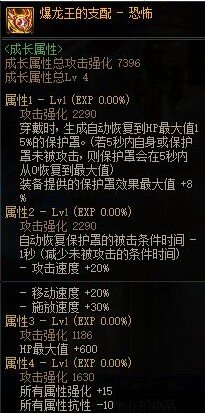 爆龙王的支配 - 恐怖

<成长属性>
成长属性总攻击强化 7396
成长属性总Lv 4

属性1 - Lv1 (EXP 0.00%)
攻击强化 2290
穿戴时，生成自动恢复到HP最大值15%的保护罩。(若5秒内自身或保护罩未被攻击，则保护罩会在5秒内从0恢复到最大值)
装备提供的保护罩效果最大值 +8%
属性2 - Lv1 (EXP 0.00%)
攻击强化 2290
自动恢复保护罩的被击条件时间 -1秒 (减少未被攻击的条件时间)
- 攻击速度 +20%

- 移动速度 +20%
- 施放速度 +30%
属性3 - Lv1 (EXP 0.00%)
攻击强化 1186
HP最大值 +600
属性4 - Lv1 (EXP 0.00%)
攻击强化 1630
所有属性强化 +15
所有属性抗性 -10